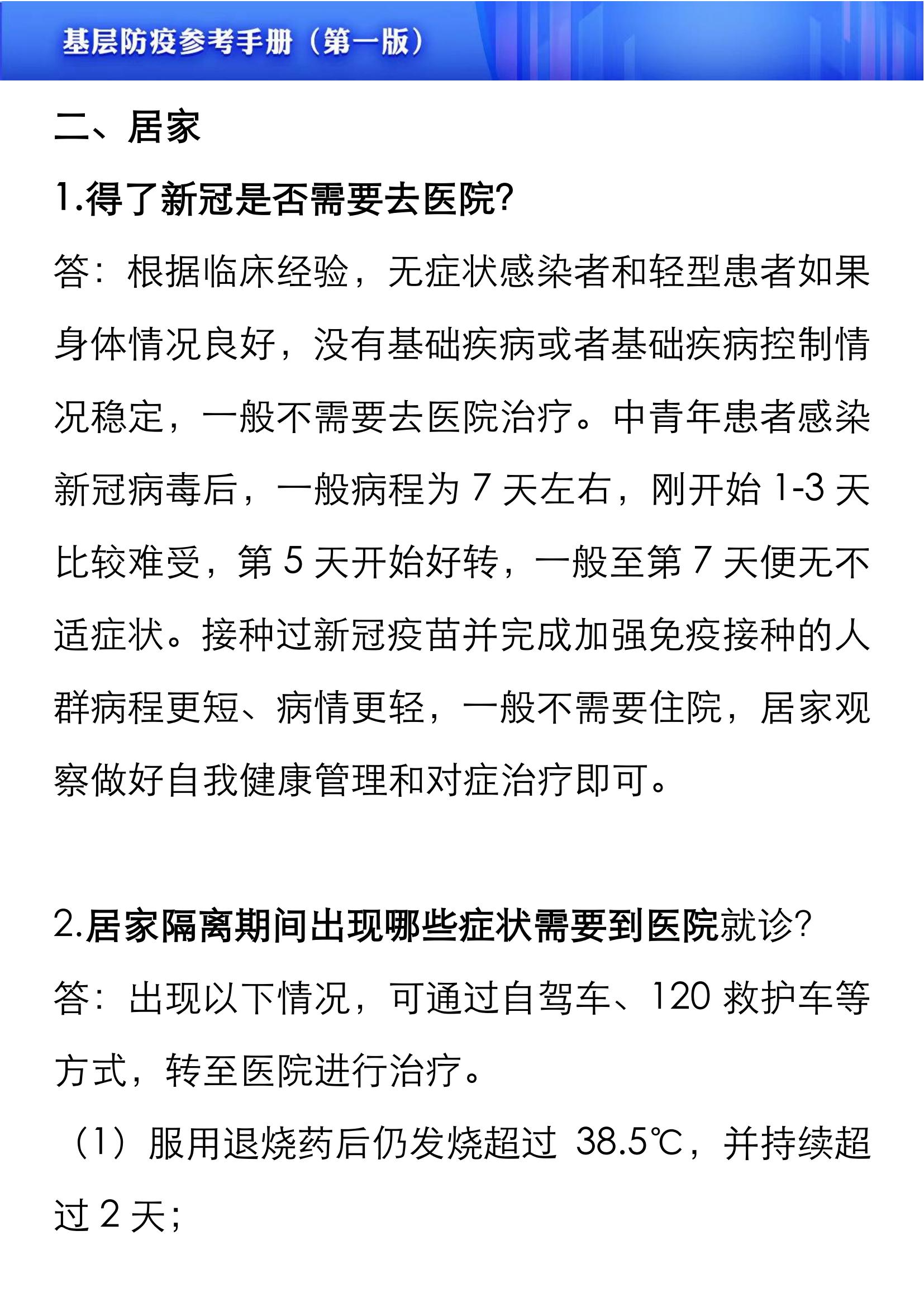 基层防疫参考手册（第一版）

二、居家

1.得了新冠是否需要去医院?

答：根据临床经验，无症状感染者和轻型患者如果身体情况良好，没有基础疾病或者基础疾病控制情况稳定，一般不需要去医院治疗。中青年患者感染新冠病毒后，一般病程为 7 天左右，刚开始 1-3 天比较难受，第 5 天开始好转，一般至第 7 天便无不适症状。接种过新冠疫苗并完成加强免疫接种的人群病程更短、病情更轻，一般不需要住院，居家观察做好自我健康管理和对症治疗即可。

2.居家隔离期间出现哪些症状需要到医院就诊?

答：出现以下情况，可通过自驾车、120 救护车等方式，转至医院进行治疗。

（1）服用退烧药后仍发烧超过 38.5℃，并持续超过 2 天;